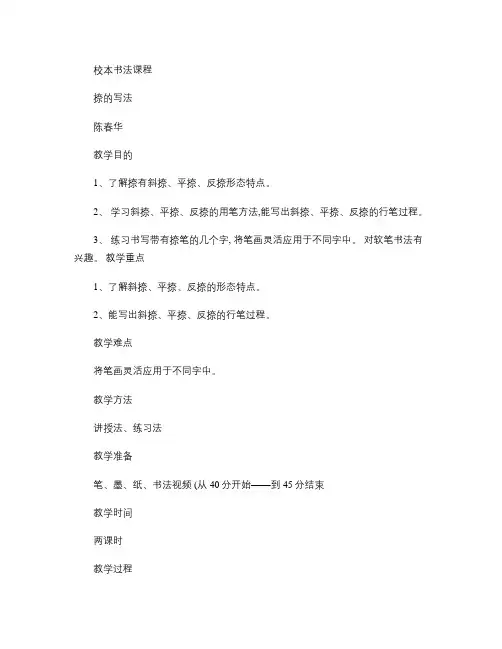 校本书法课程

捺的写法

陈春华

教学目的

1、了解捺有斜捺、平捺、反捺形态特点。

2、 学习斜捺、平捺、反捺的用笔方法,能写出斜捺、平捺、反捺的行笔过程。

3、 练习书写带有捺笔的几个字, 将笔画灵活应用于不同字中。 对软笔书法有兴趣。 教学重点

1、了解斜捺、平捺、反捺的形态特点。

2、能写出斜捺、平捺、反捺的行笔过程。

教学难点

将笔画灵活应用于不同字中。

教学方法

讲授法、练习法

教学准备

笔、墨、纸、书法视频 (从 40 分开始——到 45 分结束

教学时间

两课时

教学过程